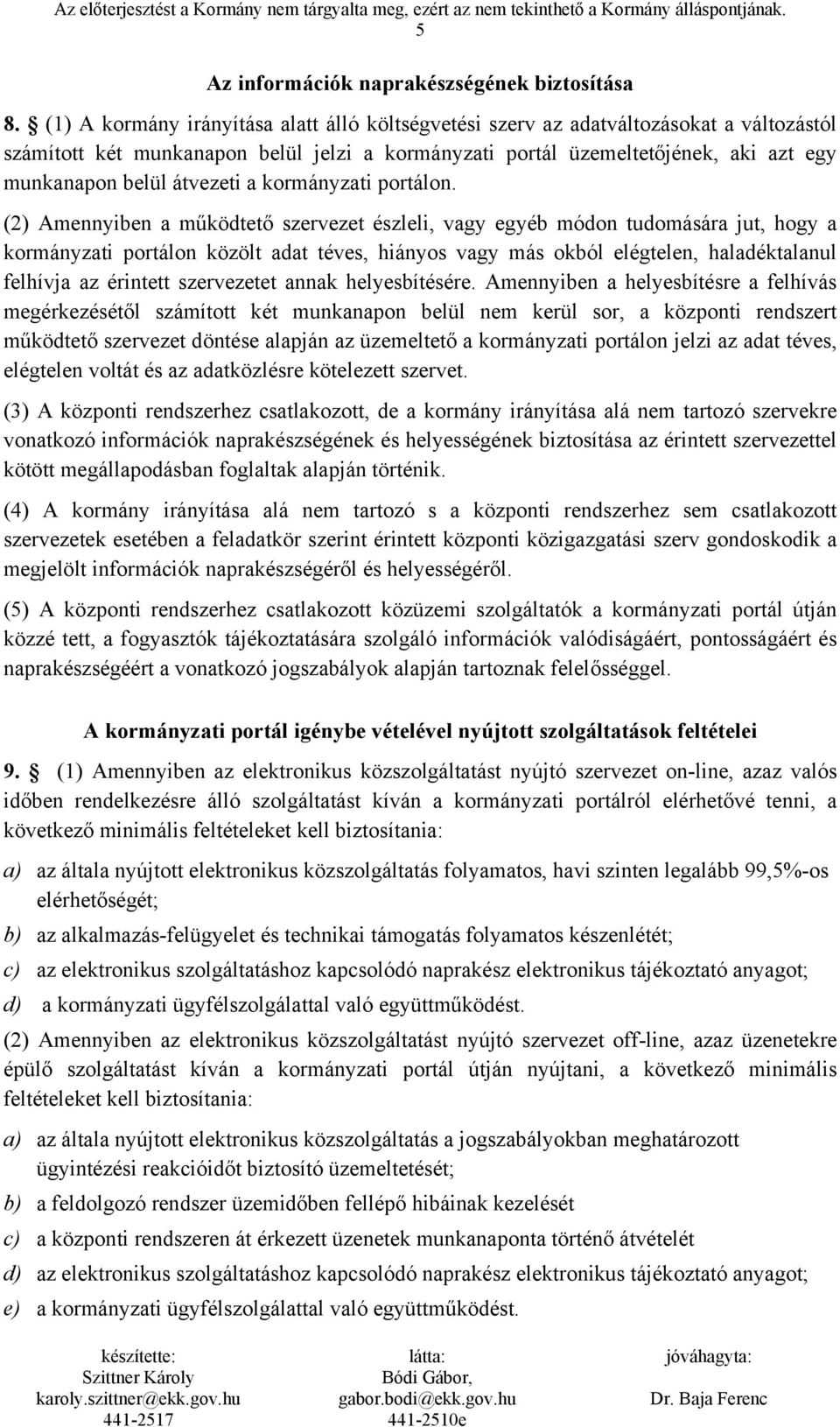 Az előterjesztést a Kormány nem tárgyalta meg, ezért az nem tekinthető a Kormány álláspontjának.
5

Az információk naprakészségének biztosítása

8. § (1) A kormány irányítása alatt álló költségvetési szerv az adatváltozásokat a változástól számított két munkanapon belül jelzi a kormányzati portál üzemeltetőjének, aki azt egy munkanapon belül átvezeti a kormányzati portálon.

(2) Amennyiben a működtető szervezet észleli, vagy egyéb módon tudomására jut, hogy a kormányzati portálon közölt adat téves, hiányos vagy más okból elégtelen, haladéktalanul felhívja az érintett szervezetet annak helyesbítésére. Amennyiben a helyesbítésre a felhívás megérkezésétől számított két munkanapon belül nem kerül sor, a központi rendszert működtető szervezet döntése alapján az üzemeltető a kormányzati portálon jelzi az adat téves, elégtelen voltát és az adatközlésre kötelezett szervet.

(3) A központi rendszerhez csatlakozott, de a kormány irányítása alá nem tartozó szervekre vonatkozó információk naprakészségének és helyességének biztosítása az érintett szervezettel kötött megállapodásban foglaltak alapján történik.

(4) A kormány irányítása alá nem tartozó s a központi rendszerhez sem csatlakozott szervezetek esetében a feladatkör szerint érintett központi közigazgatási szerv gondoskodik a megjelölt információk naprakészségéről és helyességéről.

(5) A központi rendszerhez csatlakozott közüzemi szolgáltatók a kormányzati portál útján közzé tett, a fogyasztók tájékoztatására szolgáló információk valódiságáért, pontosságáért és naprakészségéért a vonatkozó jogszabályok alapján tartoznak felelősséggel.

A kormányzati portál igénybe vételével nyújtott szolgáltatások feltételei

9. § (1) Amennyiben az elektronikus közszolgáltatást nyújtó szervezet on-line, azaz valós időben rendelkezésre álló szolgáltatást kíván a kormányzati portálról elérhetővé tenni, a következő minimális feltételeket kell biztosítania:

a) az általa nyújtott elektronikus közszolgáltatás folyamatos, havi szinten legalább 99,5%-os elérhetőségét;

b) az alkalmazás-felügyelet és technikai támogatás folyamatos készenlétét;

c) az elektronikus szolgáltatáshoz kapcsolódó naprakész elektronikus tájékoztató anyagot;

d) a kormányzati ügyfélszolgálattal való együttműködést.

(2) Amennyiben az elektronikus közszolgáltatást nyújtó szervezet off-line, azaz üzenetekre épülő szolgáltatást kíván a kormányzati portál útján nyújtani, a következő minimális feltételeket kell biztosítania:

a) az általa nyújtott elektronikus közszolgáltatás a jogszabályokban meghatározott ügyintézési reakcióidőt biztosító üzemeltetését;

b) a feldolgozó rendszer üzemidőben fellépő hibáinak kezelését

c) a központi rendszeren át érkezett üzenetek munkanaponta történő átvételét

d) az elektronikus szolgáltatáshoz kapcsolódó naprakész elektronikus tájékoztató anyagot;

e) a kormányzati ügyfélszolgálattal való együttműködést.

készítette:
Szittner Károly
karoly.szittner@ekk.gov.hu
441-2517

látta:
Bódi Gábor,
gabor.bodi@ekk.gov.hu
441-2510e

jóváhagyta:
Dr. Baja Ferenc